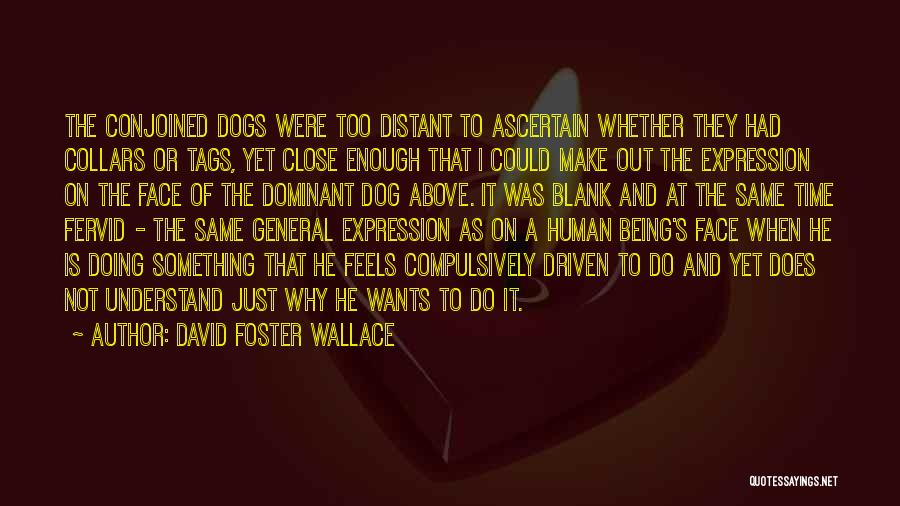 THE CONJOINED DOGS WERE TOO DISTANT TO ASCERTAIN WHETHER THEY HAD COLLARS OR TAGS, YET CLOSE ENOUGH THAT I COULD MAKE OUT THE EXPRESSION ON THE FACE OF THE DOMINANT DOG ABOVE. IT WAS BLANK AND AT THE SAME TIME FERVID - THE SAME GENERAL EXPRESSION AS ON A HUMAN BEING'S FACE WHEN HE IS DOING SOMETHING THAT HE FEELS COMPULSIVELY DRIVEN TO DO AND YET DOES NOT UNDERSTAND JUST WHY HE WANTS TO DO IT.

~ AUTHOR: DAVID FOSTER WALLACE

QUOTESSAYINGS.NET